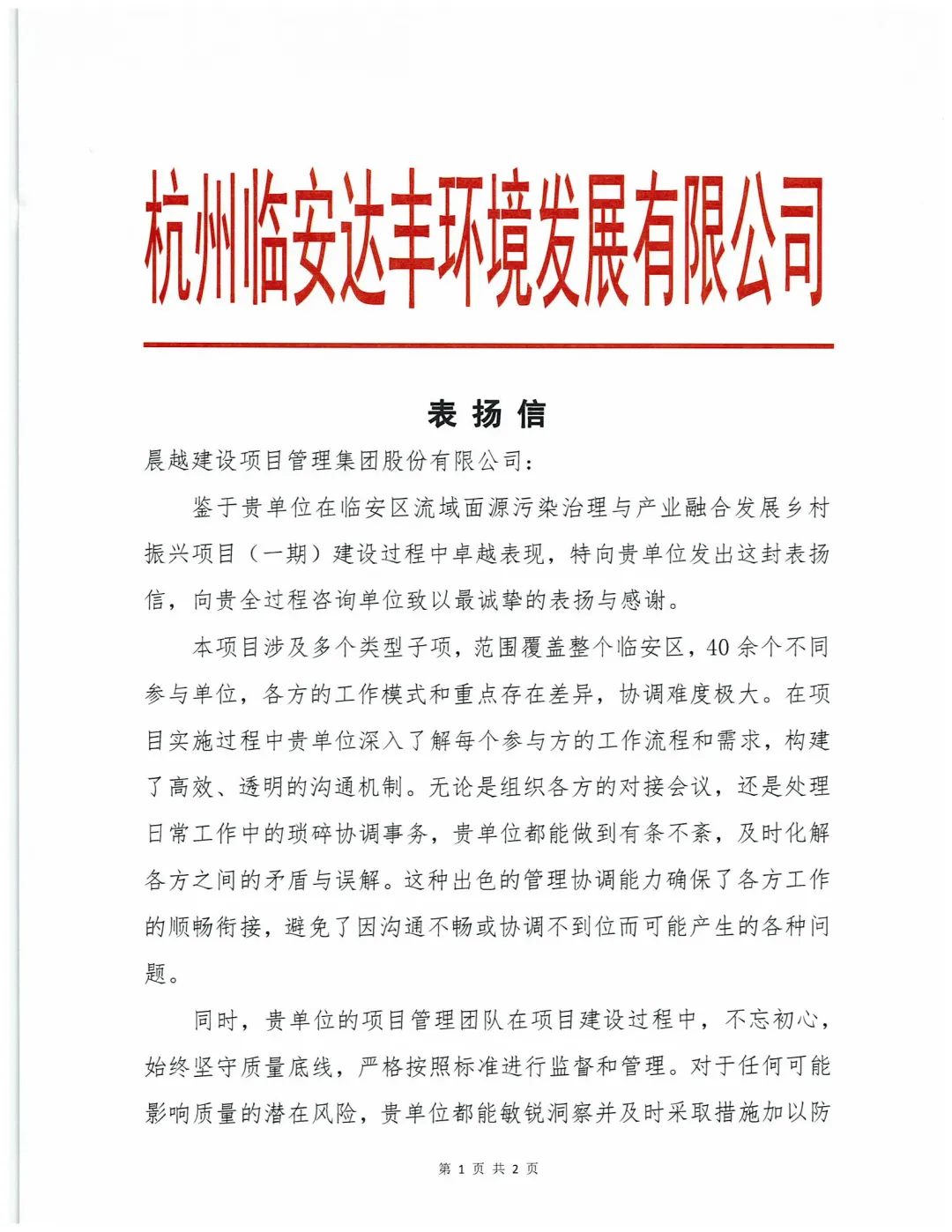 杭州临安达丰环境发展有限公司

表扬信

晨越建设项目管理集团股份有限公司:

鉴于贵单位在临安区流域面源污染治理与产业融合发展乡村振兴项目（一期）建设过程中卓越表现，特向贵单位发出这封表扬信，向贵全过程咨询单位致以最诚挚的表扬与感谢。

本项目涉及多个类型子项，范围覆盖整个临安区，40余个不同参与单位，各方的工作模式和重点存在差异，协调难度极大。在项目实施过程中贵单位深入了解每个参与方的工作流程和需求，构建了高效、透明的沟通机制。无论是组织各方的对接会议，还是处理日常工作中的琐碎协调事务，贵单位都能做到有条不紊，及时化解各方之间的矛盾与误解。这种出色的管理协调能力确保了各方工作的顺畅衔接，避免了因沟通不畅或协调不到位而可能产生的各种问题。

同时，贵单位的项目管理团队在项目建设过程中，不忘初心，始终坚守质量底线，严格按照标准进行监督和管理。对于任何可能影响质量的潜在风险，贵单位都能敏锐洞察并及时采取措施加以防

第1页 共2页